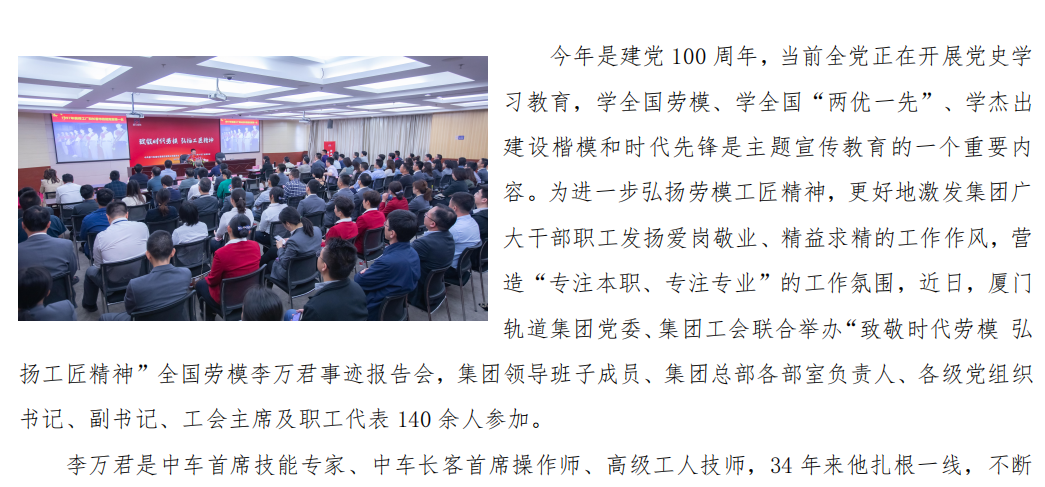 今年是建党100周年，当前全党正在开展党史学习教育，学全国劳模、学全国“两优一先”、学杰出建设楷模和时代先锋是主题宣传教育的一个重要内容。为进一步弘扬劳模工匠精神，更好地激发集团广大干部职工发扬爱岗敬业、精益求精的工作作风，营造“专注本职、专注专业”的工作氛围，近日，厦门轨道集团党委、集团工会联合举办“致敬时代劳模 弘扬工匠精神”全国劳模李万君事迹报告会，集团领导班子成员、集团总部各部室负责人、各级党组织书记、副书记、工会主席及职工代表140余人参加。

李万君是中车首席技能专家、中车长客首席操作师、高级工人技师，34年来他扎根一线，不断